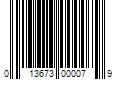 0 13673 00007 9